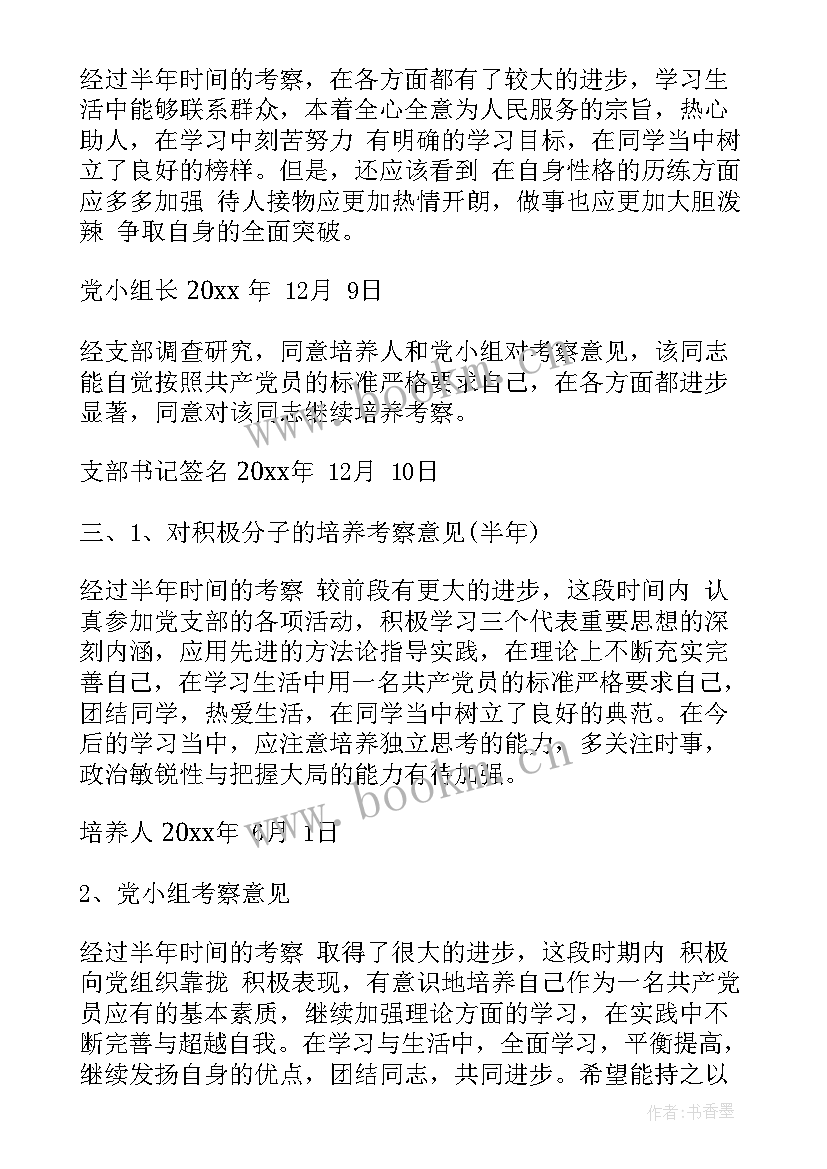 经过半年时间的考察，在各方面都有了较大的进步，学习生活中能够联系群众，本着全心全意为人民服务的宗旨，热心助人，在学习中刻苦努力 有明确的学习目标，在同学当中树立了良好的榜样。但是，还应该看到 在自身性格的历练方面应多多加强 待人接物应更加热情开朗，做事也应更加大胆泼辣 争取自身的全面突破。

党小组长 20xx 年 12月 9日

经支部调查研究，同意培养人和党小组对考察意见，该同志能自觉按照共产党员的标准严格要求自己，在各方面都进步显著，同意对该同志继续培养考察。

支部书记签名 20xx年 12月 10日

三、1、对积极分子的培养考察意见(半年)

经过半年时间的考察 较前段有更大的进步，这段时间内 认真参加党支部的各项活动，积极学习三个代表重要思想的深刻内涵，应用先进的方法论指导实践，在理论上不断充实完善自己，在学习生活中用一名共产党员的标准严格要求自己，团结同学，热爱生活，在同学当中树立了良好的典范。在今后的学习当中，应注意培养独立思考的能力，多关注时事，政治敏锐性与把握大局的能力有待加强。

培养人 20xx年 6月 1日

2、党小组考察意见

经过半年时间的考察 取得了很大的进步，这段时期内 积极向党组织靠拢 积极表现，有意识地培养自己作为一名共产党员应有的基本素质，继续加强理论方面的学习，在实践中不断完善与超越自我。在学习与生活中，全面学习，平衡提高，继续发扬自身的优点，团结同志，共同进步。希望能持之以

www.bookm.cn

作者：书香墨